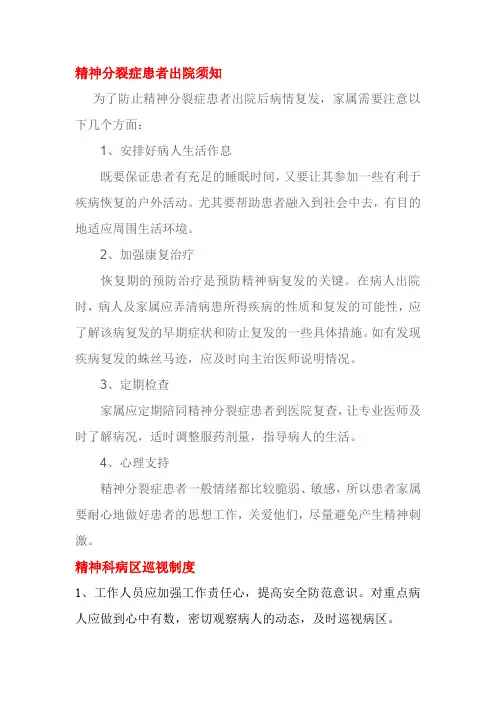 精神分裂症患者出院须知

为了防止精神分裂症患者出院后病情复发，家属需要注意以下几个方面：

1、安排好病人生活作息

既要保证患者有充足的睡眠时间，又要让其参加一些有利于疾病恢复的户外活动。尤其要帮助患者融入到社会中去，有目的地适应周围生活环境。

2、加强康复治疗

恢复期的预防治疗是预防精神病复发的关键。在病人出院时，病人及家属应弄清病患所得疾病的性质和复发的可能性，应了解该病复发的早期症状和防止复发的一些具体措施。如有发现疾病复发的蛛丝马迹，应及时向主治医师说明情况。

3、定期检查

家属应定期陪同精神分裂症患者到医院复查，让专业医师及时了解病况，适时调整服药剂量，指导病人的生活。

4、心理支持

精神分裂症患者一般情绪都比较脆弱、敏感，所以患者家属要耐心地做好患者的思想工作，关爱他们，尽量避免产生精神刺激。

精神科病区巡视制度

1、工作人员应加强工作责任心，提高安全防范意识。对重点病人应做到心中有数，密切观察病人的动态，及时巡视病区。